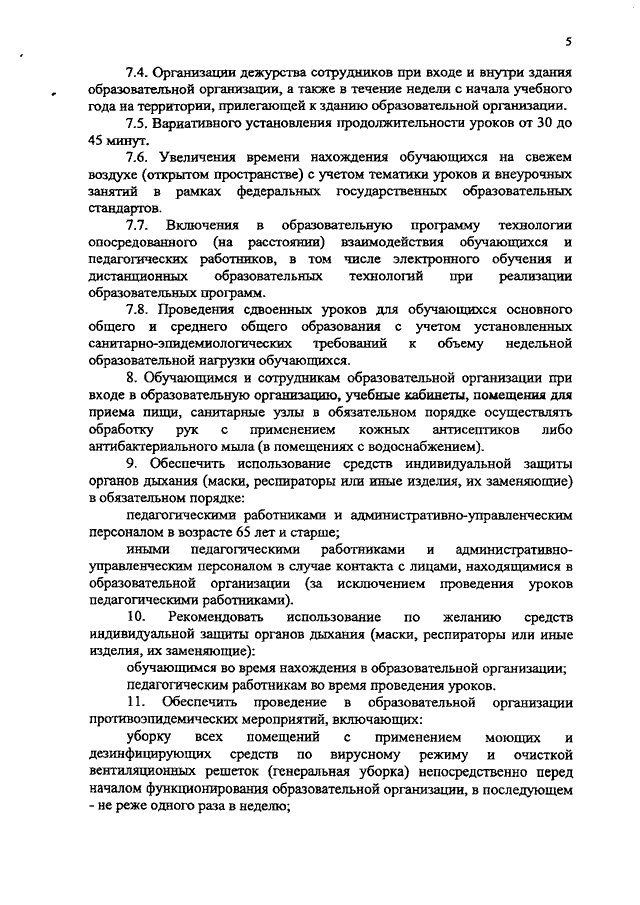 5

7.4. Организации дежурства сотрудников при входе и внутри здания образовательной организации, а также в течение недели с начала учебного года на территории, прилегающей к зданию образовательной организации.

7.5. Вариативного установления продолжительности уроков от 30 до 45 минут.

7.6. Увеличения времени нахождения обучающихся на свежем воздухе (открытом пространстве) с учетом тематики уроков и внеурочных занятий в рамках федеральных государственных образовательных стандартов.

7.7. Включения в образовательную программу технологии опосредованного (на расстоянии) взаимодействия обучающихся и педагогических работников, в том числе электронного обучения и дистанционных образовательных технологий при реализации образовательных программ.

7.8. Проведения сдвоенных уроков для обучающихся основного общего и среднего общего образования с учетом установленных санитарно-эпидемиологических требований к объему недельной образовательной нагрузки обучающихся.

8. Обучающимся и сотрудникам образовательной организации при входе в образовательную организацию, учебные кабинеты, помещения для приема пищи, санитарные узлы в обязательном порядке осуществлять обработку рук с применением кожных антисептиков либо антибактериального мыла (в помещениях с водоснабжением).

9. Обеспечить использование средств индивидуальной защиты органов дыхания (маски, респираторы или иные изделия, их заменяющие) в обязательном порядке:

педагогическими работниками и административно-управленческим персоналом в возрасте 65 лет и старше;

иными педагогическими работниками и административно-управленческим персоналом в случае контакта с лицами, находящимися в образовательной организации (за исключением проведения уроков педагогическими работниками).

10. Рекомендовать использование по желанию средств индивидуальной защиты органов дыхания (маски, респираторы или иные изделия, их заменяющие):

обучающимся во время нахождения в образовательной организации;

педагогическим работникам во время проведения уроков.

11. Обеспечить проведение в образовательной организации противоэпидемических мероприятий, включающих:

уборку всех помещений с применением моющих и дезинфицирующих средств по вирусному режиму и очисткой вентиляционных решеток (генеральная уборка) непосредственно перед началом функционирования образовательной организации, в последующем - не реже одного раза в неделю;